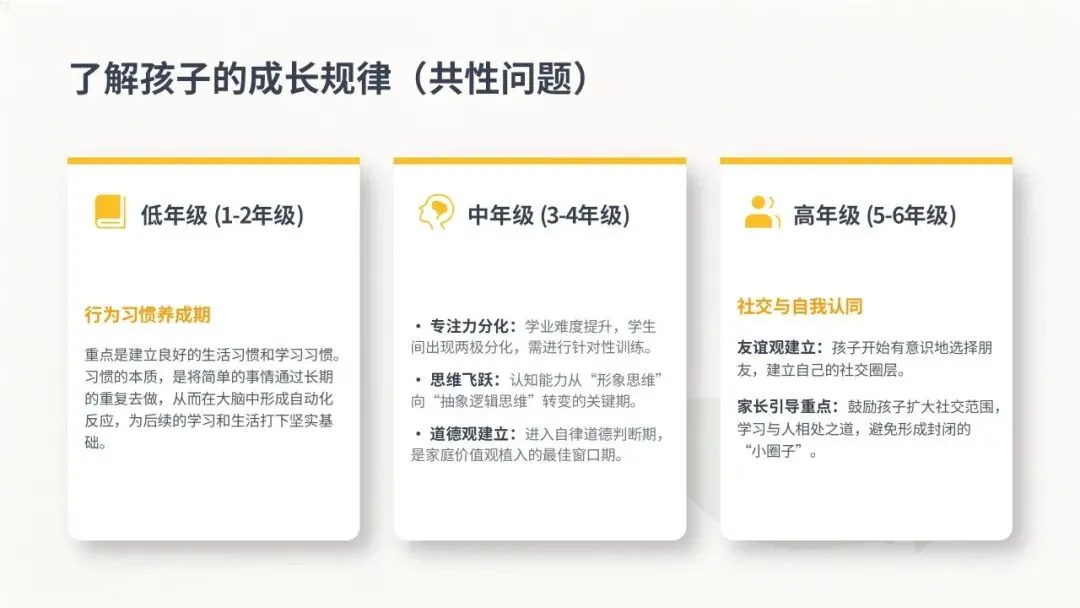 了解孩子的成长规律（共性问题）

低年级 (1-2年级)

行为习惯养成期

重点是建立良好的生活习惯和学习习惯。习惯的本质，是将简单的事情通过长期的重复去做，从而在大脑中形成自动化反应，为后续的学习和生活打下坚实基础。

中年级 (3-4年级)

• 专注力分化：学业难度提升，学生间出现两极分化，需进行针对性训练。

• 思维飞跃：认知能力从“形象思维”向“抽象逻辑思维”转变的关键期。

• 道德观建立：进入自律道德判断期，是家庭价值观植入的最佳窗口期。

高年级 (5-6年级)

社交与自我认同

友谊观建立：孩子开始有意识地选择朋友，建立自己的社交圈层。

家长引导重点：鼓励孩子扩大社交范围，学习与人相处之道，避免形成封闭的“小圈子”。